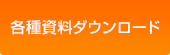 各種資料ダウンロード